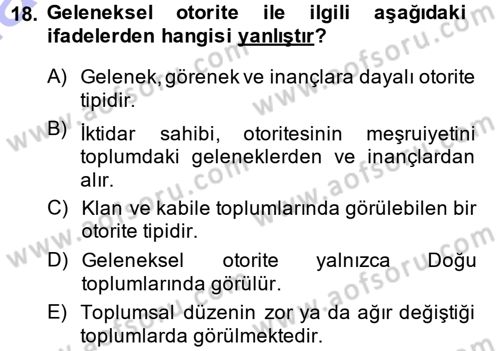 18. Geleneksel otorite ile ilgili aşağıdaki ifadelerden hangisi yanlıştır?

A) Gelenek, görenek ve inançlara dayalı otorite tipidir.

B) İktidar sahibi, otoritesinin meşruiyetini toplumdaki geleneklerden ve inançlardan alır.

C) Klan ve kabile toplumlarında görülebilen bir otorite tipidir.

D) Geleneksel otorite yalnızca Doğu toplumlarında görülür.

E) Toplumsal düzenin zor ya da ağır değiştiği toplumlarda görülmektedir.

www.aofsoru.com